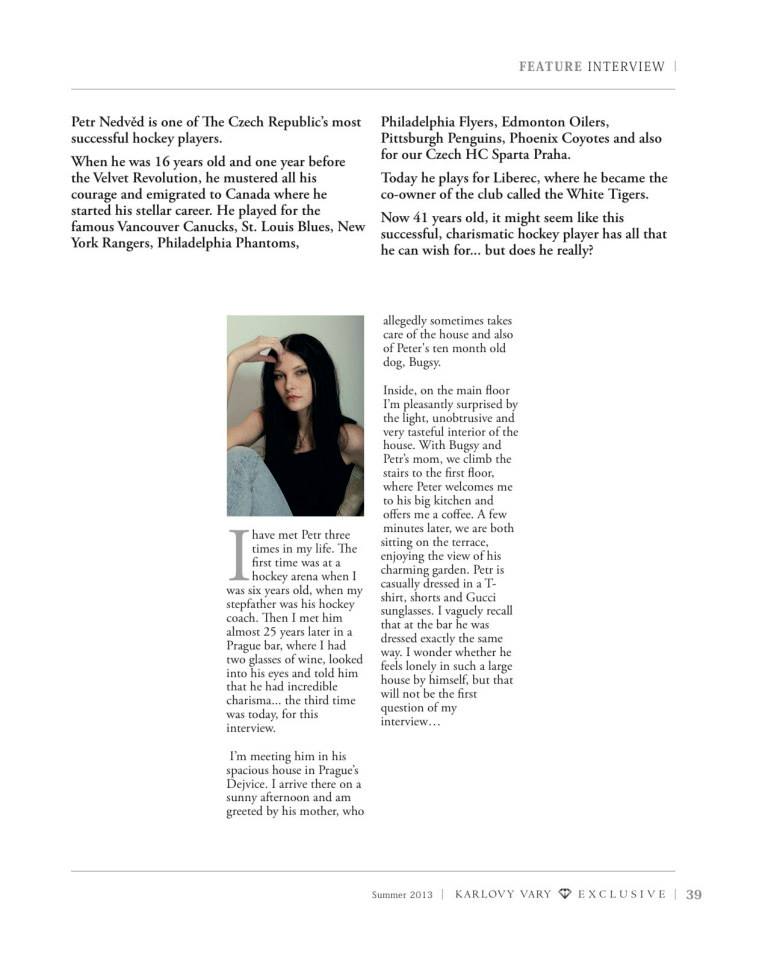 FEATURE INTERVIEW |

Petr Nedvěd is one of The Czech Republic's most successful hockey players.

When he was 16 years old and one year before the Velvet Revolution, he mustered all his courage and emigrated to Canada where he started his stellar career. He played for the famous Vancouver Canucks, St. Louis Blues, New York Rangers, Philadelphia Phantoms, Philadelphia Flyers, Edmonton Oilers, Pittsburgh Penguins, Phoenix Coyotes and also for our Czech HC Sparta Praha.

Today he plays for Liberec, where he became the co-owner of the club called the White Tigers.

Now 41 years old, it might seem like this successful, charismatic hockey player has all that he can wish for... but does he really?

I have met Petr three times in my life. The first time was at a hockey arena when I was six years old, when my stepfather was his hockey coach. Then I met him almost 25 years later in a Prague bar, where I had two glasses of wine, looked into his eyes and told him that he had incredible charisma... the third time was today, for this interview.

I'm meeting him in his spacious house in Prague's Dejvice. I arrive there on a sunny afternoon and am greeted by his mother, who allegedly sometimes takes care of the house and also of Peter's ten month old dog, Bugsy.

Inside, on the main floor I'm pleasantly surprised by the light, unobtrusive and very tasteful interior of the house. With Bugsy and Petr's mom, we climb the stairs to the first floor, where Peter welcomes me to his big kitchen and offers me a coffee. A few minutes later, we are both sitting on the terrace, enjoying the view of his charming garden. Petr is casually dressed in a T-shirt, shorts and Gucci sunglasses. I vaguely recall that at the bar he was dressed exactly the same way. I wonder whether he feels lonely in such a large house by himself, but that will not be the first question of my interview...

Summer 2013 | KARLOVY VARY EXCLUSIVE | 39